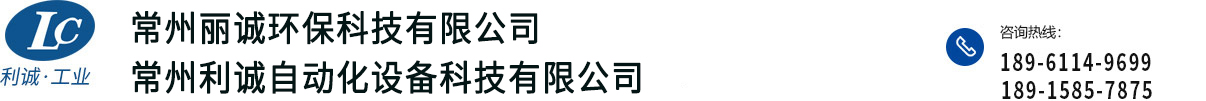 LC
利诚·工业

常州丽诚环保科技有限公司
常州利诚自动化设备科技有限公司

咨询热线:
189-6114-9699
189-1585-7875